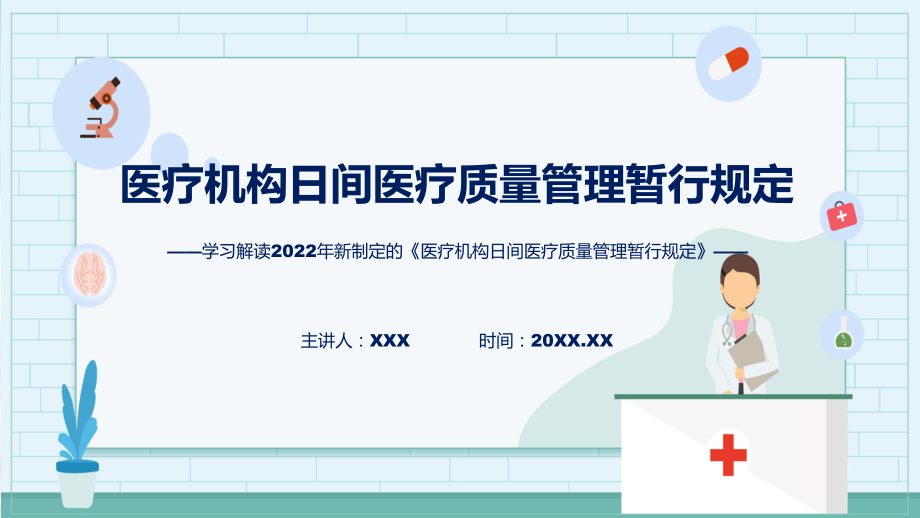 医疗机构日间医疗质量管理暂行规定

——学习解读2022年新制定的《医疗机构日间医疗质量管理暂行规定》——

主讲人：XXX　　时间：20XX.XX